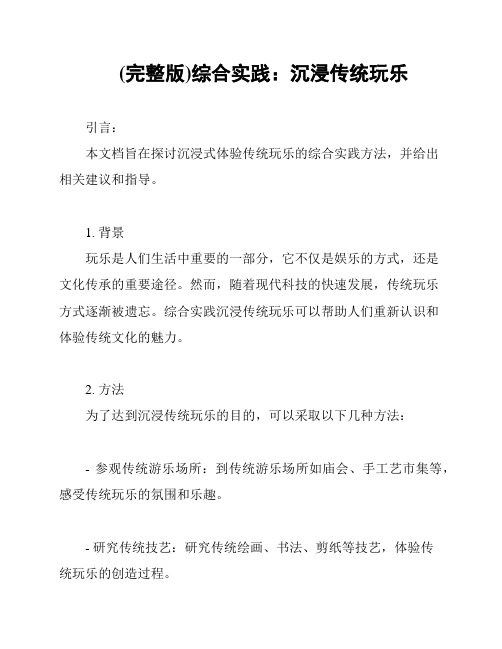 (完整版)综合实践：沉浸传统玩乐

引言：

本文档旨在探讨沉浸式体验传统玩乐的综合实践方法，并给出相关建议和指导。

1. 背景

玩乐是人们生活中重要的一部分，它不仅是娱乐的方式，还是文化传承的重要途径。然而，随着现代科技的快速发展，传统玩乐方式逐渐被遗忘。综合实践沉浸传统玩乐可以帮助人们重新认识和体验传统文化的魅力。

2. 方法

为了达到沉浸传统玩乐的目的，可以采取以下几种方法：

- 参观传统游乐场所：到传统游乐场所如庙会、手工艺市集等，感受传统玩乐的氛围和乐趣。

- 研究传统技艺：研究传统绘画、书法、剪纸等技艺，体验传统玩乐的创造过程。